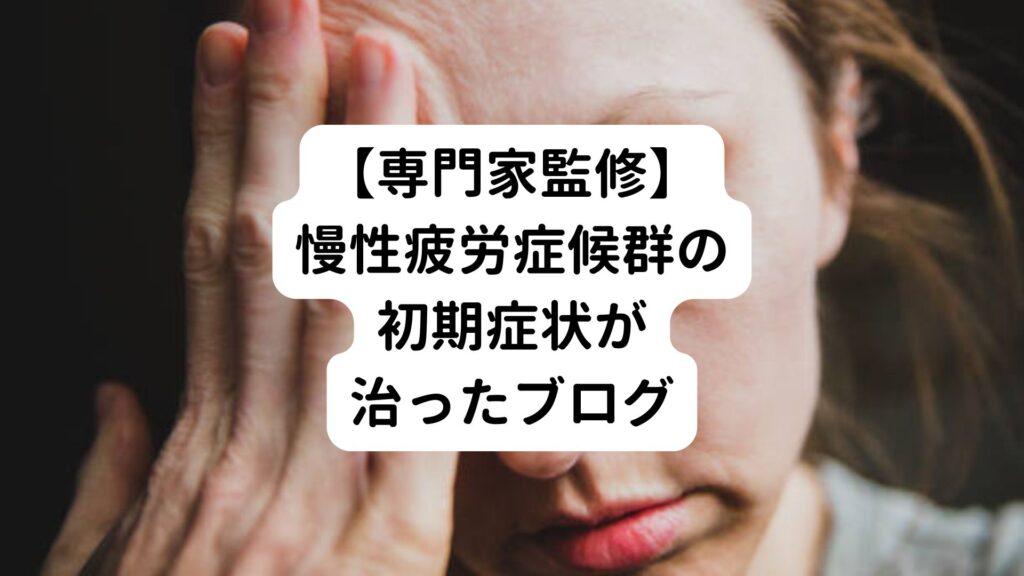 【専門家監修】
慢性疲労症候群の
初期症状が
治ったブログ